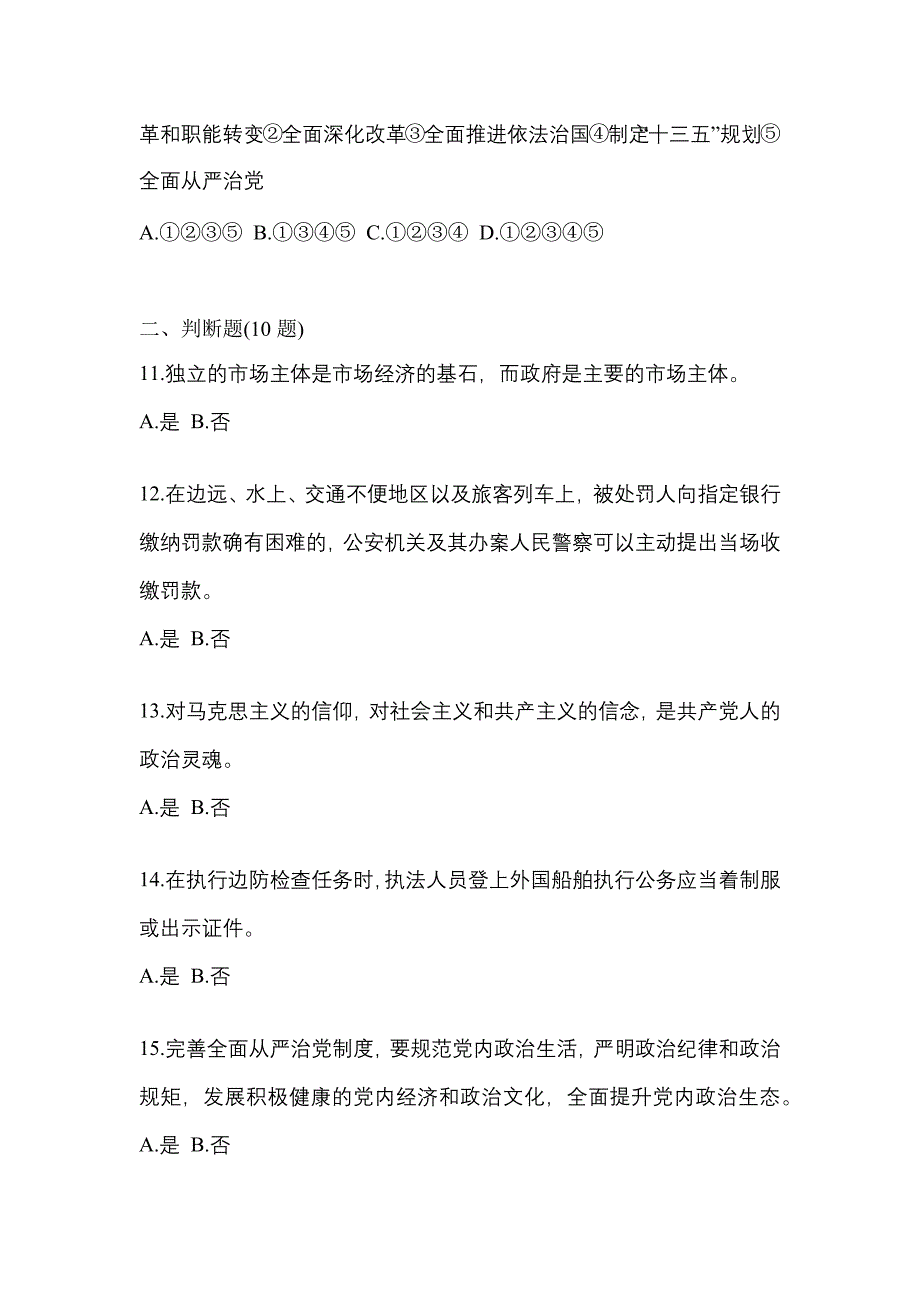 革和职能转变②全面深化改革③全面推进依法治国④制定十三五”规划⑤全面从严治党

A.①②③⑤ B.①③④⑤ C.①②③④ D.①②③④⑤

二、判断题(10 题)
11.独立的市场主体是市场经济的基石，而政府是主要的市场主体。

A.是 B.否

12.在边远、水上、交通不便地区以及旅客列车上，被处罚人向指定银行缴纳罚款确有困难的，公安机关及其办案人民警察可以主动提出当场收缴罚款。

A.是 B.否

13.对马克思主义的信仰，对社会主义和共产主义的信念，是共产党人的政治灵魂。

A.是 B.否

14.在执行边防检查任务时，执法人员登上外国船舶执行公务应当着制服或出示证件。

A.是 B.否

15.完善全面从严治党制度，要规范党内政治生活，严明政治纪律和政治规矩，发展积极健康的党内经济和政治文化，全面提升党内政治生态。

A.是 B.否